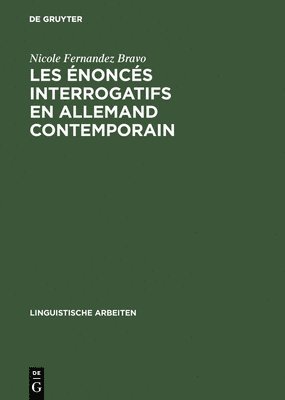 DE GRUYTER

Nicole Fernandez Bravo

LES ÉNONCÉS INTERROGATIFS EN ALLEMAND CONTEMPORAIN

LINGUISTISCHE ARBEITEN

DE
G